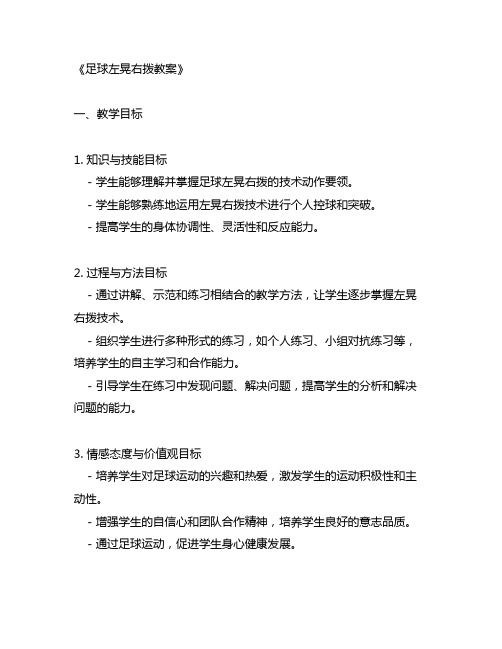 《足球左晃右拨教案》

一、教学目标

1. 知识与技能目标

- 学生能够理解并掌握足球左晃右拨的技术动作要领。

- 学生能够熟练地运用左晃右拨技术进行个人控球和突破。

- 提高学生的身体协调性、灵活性和反应能力。

2. 过程与方法目标

- 通过讲解、示范和练习相结合的教学方法，让学生逐步掌握左晃右拨技术。

- 组织学生进行多种形式的练习，如个人练习、小组对抗练习等，培养学生的自主学习和合作能力。

- 引导学生在练习中发现问题、解决问题，提高学生的分析和解决问题的能力。

3. 情感态度与价值观目标

- 培养学生对足球运动的兴趣和热爱，激发学生的运动积极性和主动性。

- 增强学生的自信心和团队合作精神，培养学生良好的意志品质。

- 通过足球运动，促进学生身心健康发展。